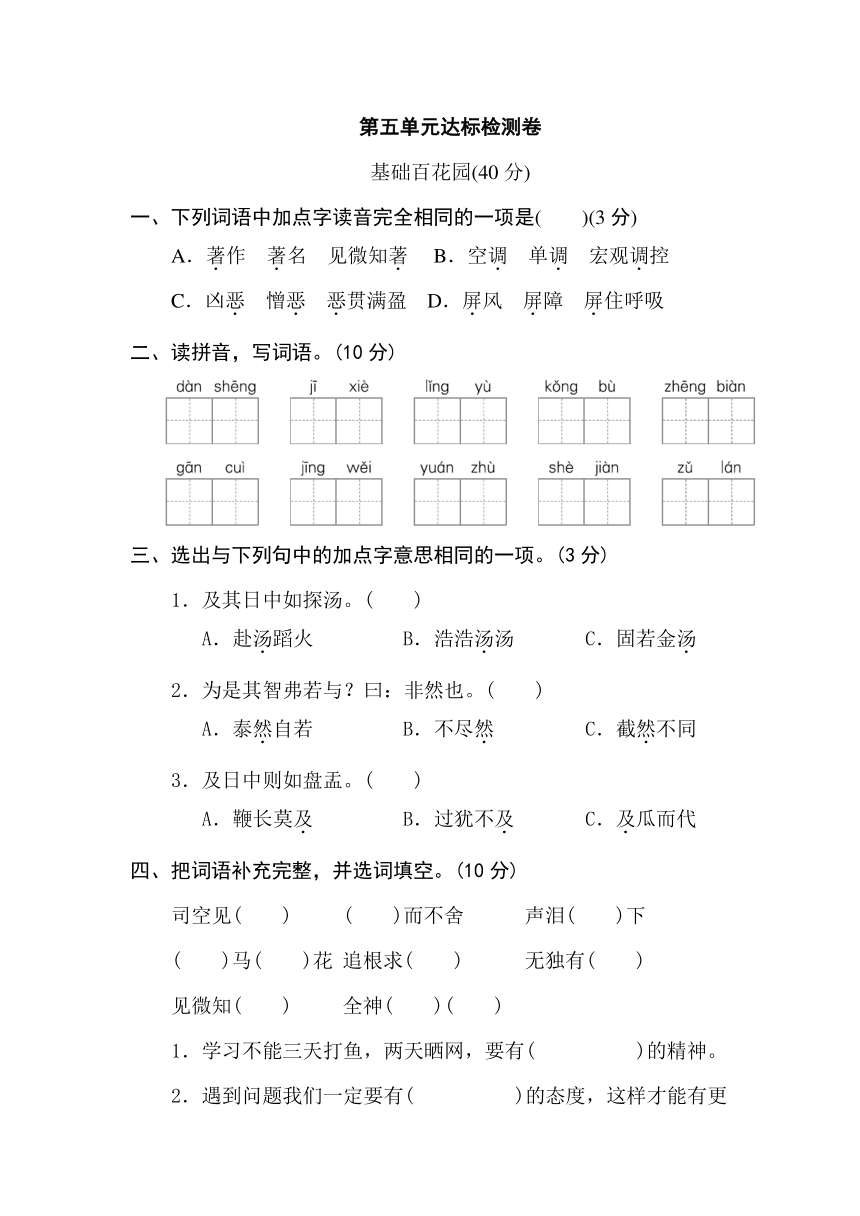 第五单元达标检测卷

基础百花园(40 分)

一、下列词语中加点字读音完全相同的一项是(　　)(3 分)

A．著作　著名　见微知著　B．空调　单调　宏观调控

C．凶恶　憎恶　恶贯满盈　D．屏风　屏障　屏住呼吸

二、读拼音，写词语。(10 分)

dàn shēng　jī xiè　lǐng yù　kǒng bù　zhēng biàn

gān cuì　jīng wěi　yuán zhù　shè jiàn　zǔ lán

三、选出与下列句中的加点字意思相同的一项。(3 分)

1．及其日中如探汤。(　　)

A．赴汤蹈火　B．浩浩汤汤　C．固若金汤

2．为是其智弗若与？曰：非然也。(　　)

A．泰然自若　B．不尽然　C．截然不同

3．及日中则如盘盂。(　　)

A．鞭长莫及　B．过犹不及　C．及瓜而代

四、把词语补充完整，并选词填空。(10 分)

司空见(　　)　(　　)而不舍　声泪(　　)下

(　　)马(　　)花　追根求(　　)　无独有(　　)

见微知(　　)　全神(　　)(　　)

1．学习不能三天打鱼，两天晒网，要有(　　　　)的精神。

2．遇到问题我们一定要有(　　　　)的态度，这样才能有更